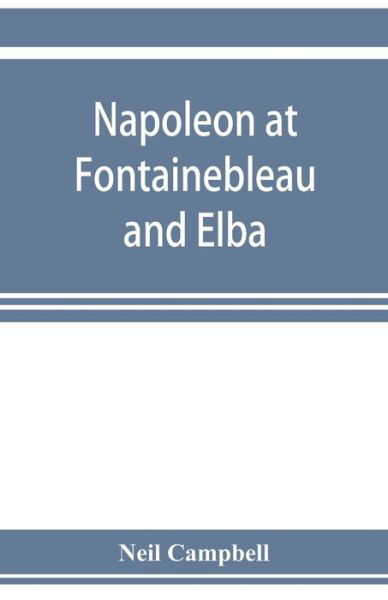 Napoleon at Fontainebleau and Elba

Neil Campbell